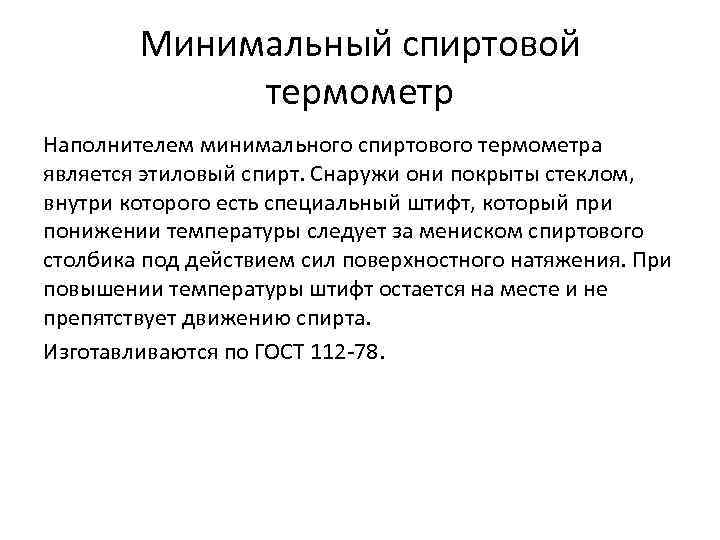 Минимальный спиртовой термометр

Наполнителем минимального спиртового термометра является этиловый спирт. Снаружи они покрыты стеклом, внутри которого есть специальный штифт, который при понижении температуры следует за мениском спиртового столбика под действием сил поверхностного натяжения. При повышении температуры штифт остается на месте и не препятствует движению спирта.

Изготавливаются по ГОСТ 112-78.